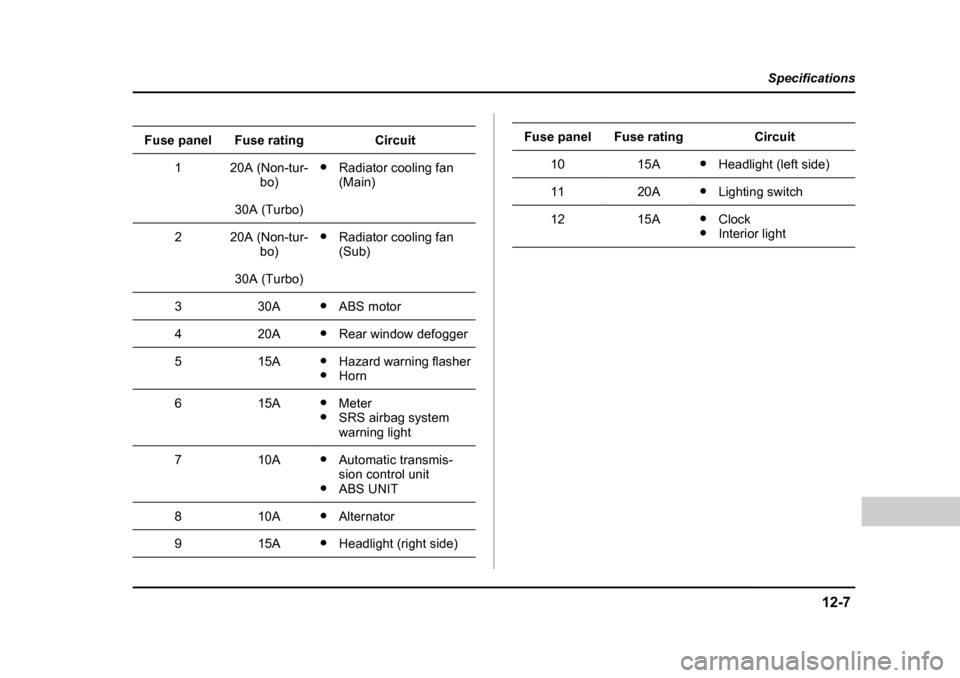 Specifications

| Fuse panel | Fuse rating | Circuit |
|---|---|---|
| 1 | 20A (Non-turbo) 30A (Turbo) | ● Radiator cooling fan (Main) |
| 2 | 20A (Non-turbo) 30A (Turbo) | ● Radiator cooling fan (Sub) |
| 3 | 30A | ● ABS motor |
| 4 | 20A | ● Rear window defogger |
| 5 | 15A | ● Hazard warning flasher ● Horn |
| 6 | 15A | ● Meter ● SRS airbag system warning light |
| 7 | 10A | ● Automatic transmission control unit ● ABS UNIT |
| 8 | 10A | ● Alternator |
| 9 | 15A | ● Headlight (right side) |

| Fuse panel | Fuse rating | Circuit |
|---|---|---|
| 10 | 15A | ● Headlight (left side) |
| 11 | 20A | ● Lighting switch |
| 12 | 15A | ● Clock ● Interior light |

12-7

carmanualsonline.info